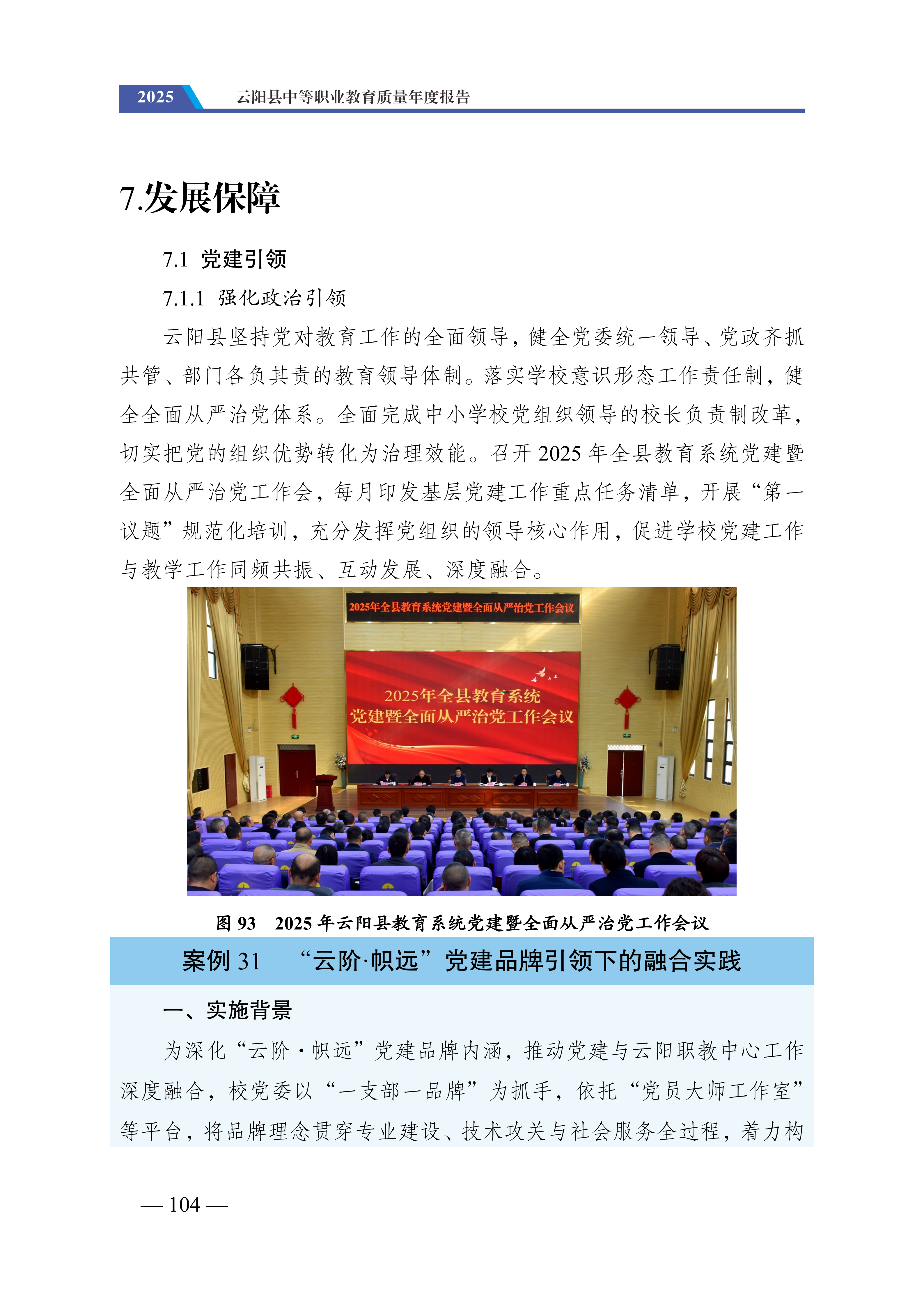 2025 云阳县中等职业教育质量年度报告

7.发展保障

7.1 党建引领

7.1.1 强化政治引领

云阳县坚持党对教育工作的全面领导，健全党委统一领导、党政齐抓共管、部门各负其责的教育领导体制。落实学校意识形态工作责任制，健全全面从严治党体系。全面完成中小学校党组织领导的校长负责制改革，切实把党的组织优势转化为治理效能。召开 2025 年全县教育系统党建暨全面从严治党工作会，每月印发基层党建工作重点任务清单，开展“第一议题”规范化培训，充分发挥党组织的领导核心作用，促进学校党建工作与教学工作同频共振、互动发展、深度融合。

2025年全县教育系统党建暨全面从严治党工作会议

2025年全县教育系统
党建暨全面从严治党工作会议

图 93 2025 年云阳县教育系统党建暨全面从严治党工作会议

案例 31 “云阶·帜远”党建品牌引领下的融合实践

一、实施背景

为深化“云阶·帜远”党建品牌内涵，推动党建与云阳职教中心工作深度融合，校党委以“一支部一品牌”为抓手，依托“党员大师工作室”等平台，将品牌理念贯穿专业建设、技术攻关与社会服务全过程，着力构

— 104 —